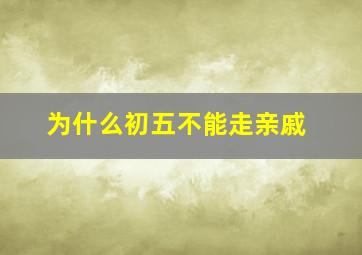 为什么初五不能走亲戚